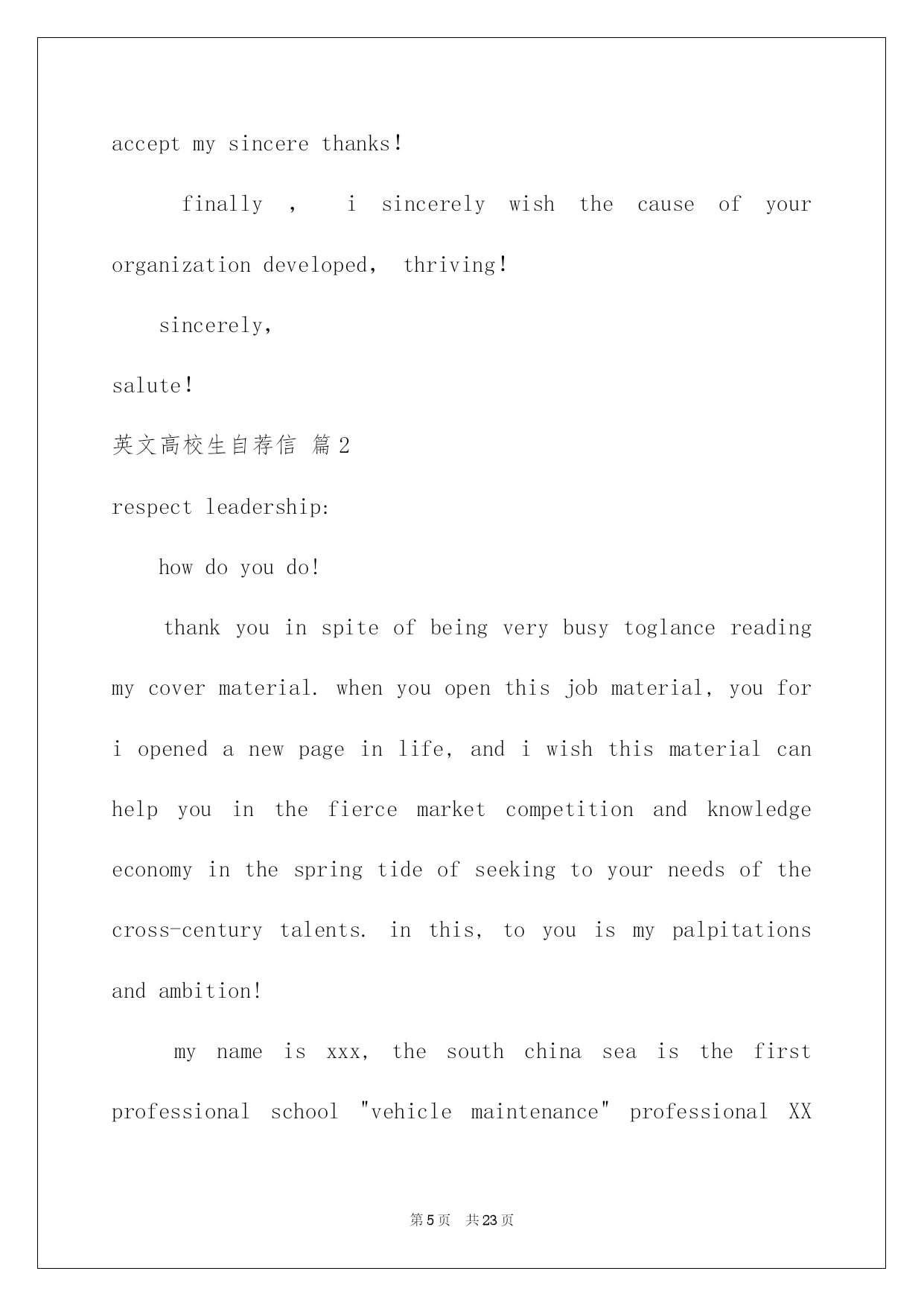 accept my sincere thanks!

finally , i sincerely wish the cause of your organization developed, thriving!

sincerely,

salute!

英文高校生自荐信 篇2

respect leadership:

how do you do!

thank you in spite of being very busy toglance reading my cover material. when you open this job material, you for i opened a new page in life, and i wish this material can help you in the fierce market competition and knowledge economy in the spring tide of seeking to your needs of the cross-century talents. in this, to you is my palpitations and ambition!

my name is xxx, the south china sea is the first professional school "vehicle maintenance" professional XX

第5页 共23页